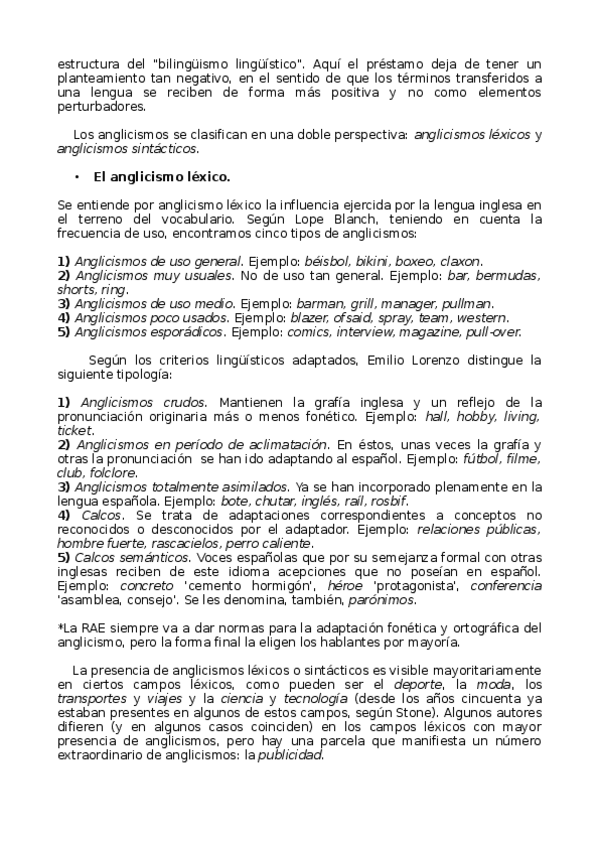 estructura del "bilingüismo lingüístico". Aquí el préstamo deja de tener un planteamiento tan negativo, en el sentido de que los términos transferidos a una lengua se reciben de forma más positiva y no como elementos perturbadores.

Los anglicismos se clasifican en una doble perspectiva: anglicismos léxicos y anglicismos sintácticos.

• El anglicismo léxico.

Se entiende por anglicismo léxico la influencia ejercida por la lengua inglesa en el terreno del vocabulario. Según Lope Blanch, teniendo en cuenta la frecuencia de uso, encontramos cinco tipos de anglicismos:

1) Anglicismos de uso general. Ejemplo: béisbol, bikini, boxeo, claxon.
2) Anglicismos muy usuales. No de uso tan general. Ejemplo: bar, bermudas, shorts, ring.
3) Anglicismos de uso medio. Ejemplo: barman, grill, manager, pullman.
4) Anglicismos poco usados. Ejemplo: blazer, ofsaid, spray, team, western.
5) Anglicismos esporádicos. Ejemplo: comics, interview, magazine, pull-over.

Según los criterios lingüísticos adaptados, Emilio Lorenzo distingue la siguiente tipología:

1) Anglicismos crudos. Mantienen la grafía inglesa y un reflejo de la pronunciación originaria más o menos fonético. Ejemplo: hall, hobby, living, ticket.
2) Anglicismos en período de aclimatación. En éstos, unas veces la grafía y otras la pronunciación se han ido adaptando al español. Ejemplo: fútbol, filme, club, folclore.
3) Anglicismos totalmente asimilados. Ya se han incorporado plenamente en la lengua española. Ejemplo: bote, chutar, inglés, raíl, rosbif.
4) Calcos. Se trata de adaptaciones correspondientes a conceptos no reconocidos o desconocidos por el adaptador. Ejemplo: relaciones públicas, hombre fuerte, rascacielos, perro caliente.
5) Calcos semánticos. Voces españolas que por su semejanza formal con otras inglesas reciben de este idioma acepciones que no poseían en español. Ejemplo: concreto 'cemento hormigón', héroe 'protagonista', conferencia 'asamblea, consejo'. Se les denomina, también, parónimos.

*La RAE siempre va a dar normas para la adaptación fonética y ortográfica del anglicismo, pero la forma final la eligen los hablantes por mayoría.

La presencia de anglicismos léxicos o sintácticos es visible mayoritariamente en ciertos campos léxicos, como pueden ser el deporte, la moda, los transportes y viajes y la ciencia y tecnología (desde los años cincuenta ya estaban presentes en algunos de estos campos, según Stone). Algunos autores difieren (y en algunos casos coinciden) en los campos léxicos con mayor presencia de anglicismos, pero hay una parcela que manifiesta un número extraordinario de anglicismos: la publicidad.